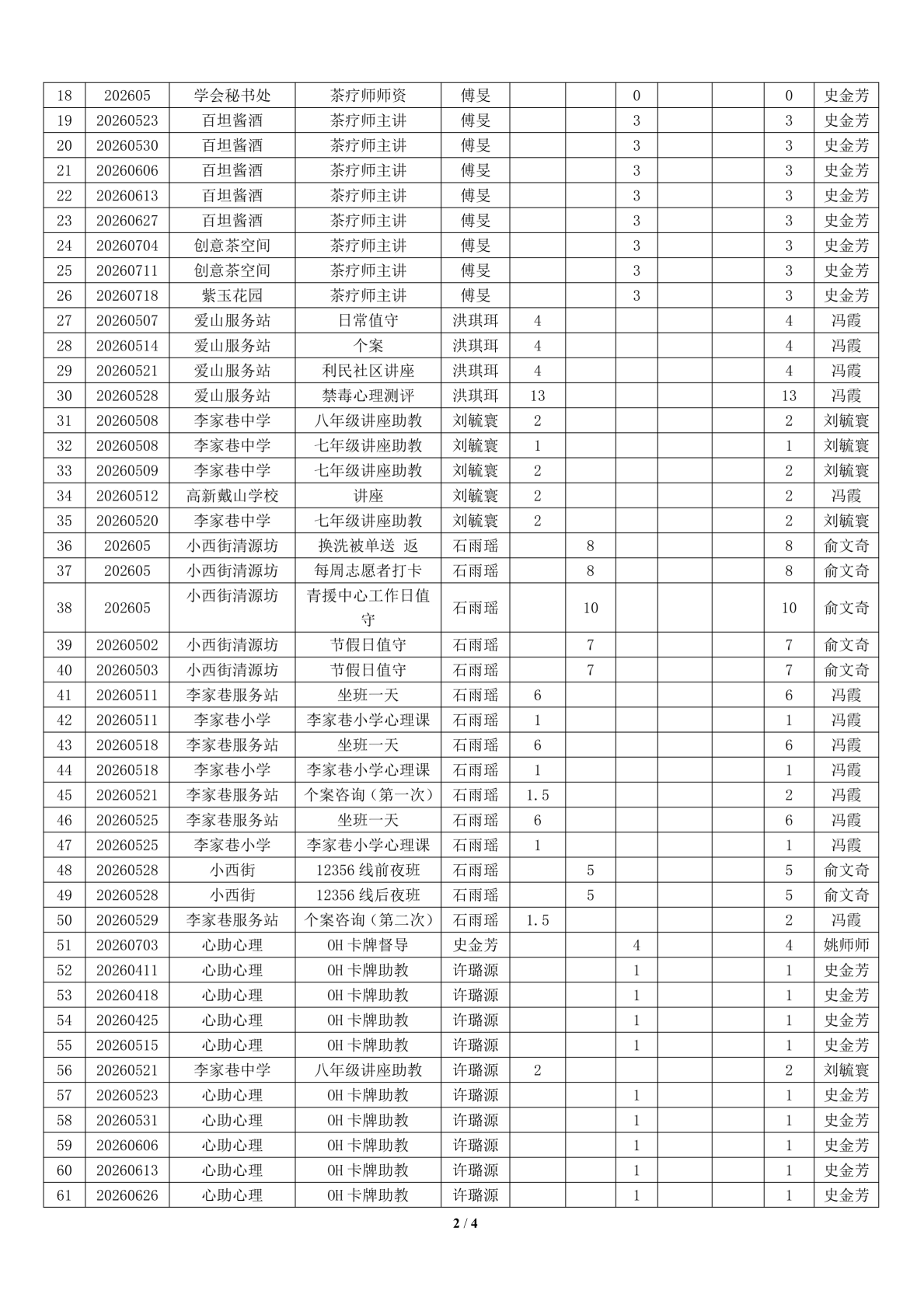 | 18 | 202605 | 学会秘书处 | 茶疗师师资 | 傅旻 | | | 0 | | | 0 | 史金芳 |
|---|---|---|---|---|---|---|---|---|---|---|---|
| 19 | 20260523 | 百坦酱酒 | 茶疗师主讲 | 傅旻 | | | 3 | | | 3 | 史金芳 |
| 20 | 20260530 | 百坦酱酒 | 茶疗师主讲 | 傅旻 | | | 3 | | | 3 | 史金芳 |
| 21 | 20260606 | 百坦酱酒 | 茶疗师主讲 | 傅旻 | | | 3 | | | 3 | 史金芳 |
| 22 | 20260613 | 百坦酱酒 | 茶疗师主讲 | 傅旻 | | | 3 | | | 3 | 史金芳 |
| 23 | 20260627 | 百坦酱酒 | 茶疗师主讲 | 傅旻 | | | 3 | | | 3 | 史金芳 |
| 24 | 20260704 | 创意茶空间 | 茶疗师主讲 | 傅旻 | | | 3 | | | 3 | 史金芳 |
| 25 | 20260711 | 创意茶空间 | 茶疗师主讲 | 傅旻 | | | 3 | | | 3 | 史金芳 |
| 26 | 20260718 | 紫玉花园 | 茶疗师主讲 | 傅旻 | | | 3 | | | 3 | 史金芳 |
| 27 | 20260507 | 爱山服务站 | 日常值守 | 洪琪珥 | 4 | | | | | 4 | 冯霞 |
| 28 | 20260514 | 爱山服务站 | 个案 | 洪琪珥 | 4 | | | | | 4 | 冯霞 |
| 29 | 20260521 | 爱山服务站 | 利民社区讲座 | 洪琪珥 | 4 | | | | | 4 | 冯霞 |
| 30 | 20260528 | 爱山服务站 | 禁毒心理测评 | 洪琪珥 | 13 | | | | | 13 | 冯霞 |
| 31 | 20260508 | 李家巷中学 | 八年级讲座助教 | 刘毓寰 | 2 | | | | | 2 | 刘毓寰 |
| 32 | 20260508 | 李家巷中学 | 七年级讲座助教 | 刘毓寰 | 1 | | | | | 1 | 刘毓寰 |
| 33 | 20260509 | 李家巷中学 | 七年级讲座助教 | 刘毓寰 | 2 | | | | | 2 | 刘毓寰 |
| 34 | 20260512 | 高新戴山学校 | 讲座 | 刘毓寰 | 2 | | | | | 2 | 冯霞 |
| 35 | 20260520 | 李家巷中学 | 七年级讲座助教 | 刘毓寰 | 2 | | | | | 2 | 刘毓寰 |
| 36 | 202605 | 小西街清源坊 | 换洗被单送 返 | 石雨瑶 | | 8 | | | | 8 | 俞文奇 |
| 37 | 202605 | 小西街清源坊 | 每周志愿者打卡 | 石雨瑶 | | 8 | | | | 8 | 俞文奇 |
| 38 | 202605 | 小西街清源坊 | 青援中心工作日值守 | 石雨瑶 | | 10 | | | | 10 | 俞文奇 |
| 39 | 20260502 | 小西街清源坊 | 节假日值守 | 石雨瑶 | | 7 | | | | 7 | 俞文奇 |
| 40 | 20260503 | 小西街清源坊 | 节假日值守 | 石雨瑶 | | 7 | | | | 7 | 俞文奇 |
| 41 | 20260511 | 李家巷服务站 | 坐班一天 | 石雨瑶 | 6 | | | | | 6 | 冯霞 |
| 42 | 20260511 | 李家巷小学 | 李家巷小学心理课 | 石雨瑶 | 1 | | | | | 1 | 冯霞 |
| 43 | 20260518 | 李家巷服务站 | 坐班一天 | 石雨瑶 | 6 | | | | | 6 | 冯霞 |
| 44 | 20260518 | 李家巷小学 | 李家巷小学心理课 | 石雨瑶 | 1 | | | | | 1 | 冯霞 |
| 45 | 20260521 | 李家巷服务站 | 个案咨询（第一次） | 石雨瑶 | 1.5 | | | | | 2 | 冯霞 |
| 46 | 20260525 | 李家巷服务站 | 坐班一天 | 石雨瑶 | 6 | | | | | 6 | 冯霞 |
| 47 | 20260525 | 李家巷小学 | 李家巷小学心理课 | 石雨瑶 | 1 | | | | | 1 | 冯霞 |
| 48 | 20260528 | 小西街 | 12356 线前夜班 | 石雨瑶 | | 5 | | | | 5 | 俞文奇 |
| 49 | 20260528 | 小西街 | 12356 线后夜班 | 石雨瑶 | | 5 | | | | 5 | 俞文奇 |
| 50 | 20260529 | 李家巷服务站 | 个案咨询（第二次） | 石雨瑶 | 1.5 | | | | | 2 | 冯霞 |
| 51 | 20260703 | 心助心理 | OH 卡牌督导 | 史金芳 | | | 4 | | | 4 | 姚师师 |
| 52 | 20260411 | 心助心理 | OH 卡牌助教 | 许璐源 | | | 1 | | | 1 | 史金芳 |
| 53 | 20260418 | 心助心理 | OH 卡牌助教 | 许璐源 | | | 1 | | | 1 | 史金芳 |
| 54 | 20260425 | 心助心理 | OH 卡牌助教 | 许璐源 | | | 1 | | | 1 | 史金芳 |
| 55 | 20260515 | 心助心理 | OH 卡牌助教 | 许璐源 | | | 1 | | | 1 | 史金芳 |
| 56 | 20260521 | 李家巷中学 | 八年级讲座助教 | 许璐源 | 2 | | | | | 2 | 刘毓寰 |
| 57 | 20260523 | 心助心理 | OH 卡牌助教 | 许璐源 | | | 1 | | | 1 | 史金芳 |
| 58 | 20260531 | 心助心理 | OH 卡牌助教 | 许璐源 | | | 1 | | | 1 | 史金芳 |
| 59 | 20260606 | 心助心理 | OH 卡牌助教 | 许璐源 | | | 1 | | | 1 | 史金芳 |
| 60 | 20260613 | 心助心理 | OH 卡牌助教 | 许璐源 | | | 1 | | | 1 | 史金芳 |
| 61 | 20260626 | 心助心理 | OH 卡牌助教 | 许璐源 | | | 1 | | | 1 | 史金芳 |

2 / 4